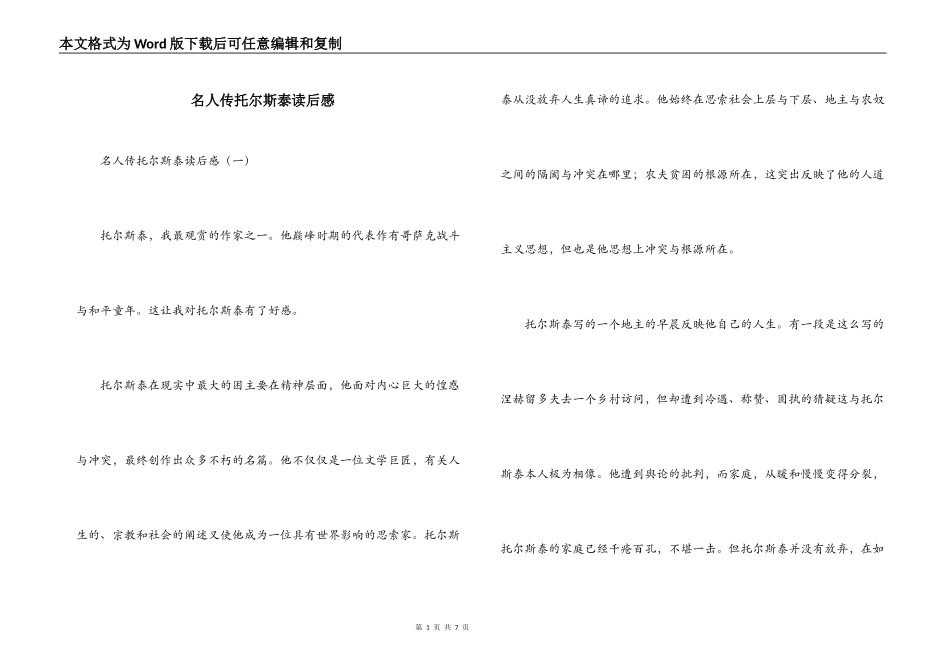 本文格式为Word版下载后可任意编辑和复制

名人传托尔斯泰读后感

名人传托尔斯泰读后感（一）

托尔斯泰，我最观赏的作家之一。他巅峰时期的代表作有哥萨克战斗与和平童年。这让我对托尔斯泰有了好感。

托尔斯泰在现实中最大的困主要在精神层面，他面对内心巨大的惶惑与冲突，最终创作出众多不朽的名篇。他不仅仅是一位文学巨匠，有关人生的、宗教和社会的阐述又使他成为一位具有世界影响的思索家。托尔斯泰从没放弃人生真谛的追求。他始终在思索社会上层与下层、地主与农奴之间的隔阂与冲突在哪里；农夫贫困的根源所在，这突出反映了他的人道主义思想，但也是他思想上冲突与根源所在。

托尔斯泰写的一个地主的早晨反映他自己的人生。有一段是这么写的涅赫留多夫去一个乡村访问，但却遭到冷遇、称赞、固执的猜疑这与托尔斯泰本人极为相像。他遭到舆论的批判，而家庭，从暖和慢慢变得分裂，托尔斯泰的家庭已经千疮百孔，不堪一击。但托尔斯泰并没有放弃，在如

第 1 页 共 7 页